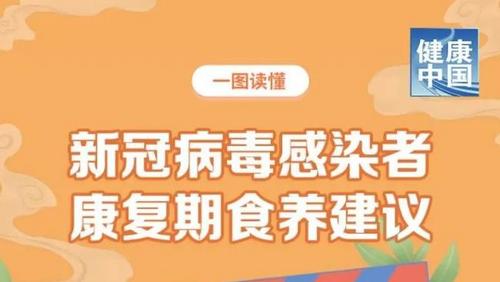 健康中国

一图读懂

新冠病毒感染者
康复期食养建议